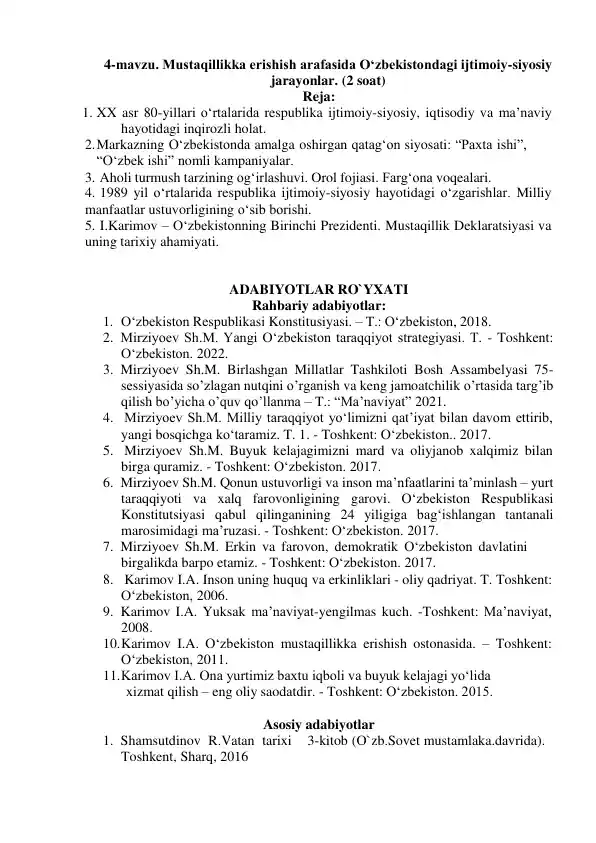 4-mavzu. Mustaqillikka erishish arafasida O‘zbekistondagi ijtimoiy-siyosiy jarayonlar. (2 soat)
Reja:

1. XX asr 80-yillari o‘rtalarida respublika ijtimoiy-siyosiy, iqtisodiy va ma’naviy hayotidagi inqirozli holat.
2. Markazning O‘zbekistonda amalga oshirgan qatag‘on siyosati: “Paxta ishi”, “O‘zbek ishi” nomli kampaniyalar.
3. Aholi turmush tarzining og‘irlashuvi. Orol fojiasi. Farg‘ona voqealari.
4. 1989 yil o‘rtalarida respublika ijtimoiy-siyosiy hayotidagi o‘zgarishlar. Milliy manfaatlar ustuvorligining o‘sib borishi.
5. I.Karimov – O‘zbekistonning Birinchi Prezidenti. Mustaqillik Deklaratsiyasi va uning tarixiy ahamiyati.

ADABIYOTLAR RO`YXATI
Rahbariy adabiyotlar:

1. O‘zbekiston Respublikasi Konstitusiyasi. – T.: O‘zbekiston, 2018.
2. Mirziyoev Sh.M. Yangi O‘zbekiston taraqqiyot strategiyasi. T. - Toshkent: O‘zbekiston. 2022.
3. Mirziyoev Sh.M. Birlashgan Millatlar Tashkiloti Bosh Assambelyasi 75-sessiyasida so’zlagan nutqini o’rganish va keng jamoatchilik o’rtasida targ’ib qilish bo’yicha o’quv qo’llanma – T.: “Ma’naviyat” 2021.
4. Mirziyoev Sh.M. Milliy taraqqiyot yo‘limizni qat’iyat bilan davom ettirib, yangi bosqichga ko‘taramiz. T. 1. - Toshkent: O‘zbekiston.. 2017.
5. Mirziyoev Sh.M. Buyuk kelajagimizni mard va oliyjanob xalqimiz bilan birga quramiz. - Toshkent: O‘zbekiston. 2017.
6. Mirziyoev Sh.M. Qonun ustuvorligi va inson ma’nfaatlarini ta’minlash – yurt taraqqiyoti va xalq farovonligining garovi. O‘zbekiston Respublikasi Konstitutsiyasi qabul qilinganining 24 yiligiga bag‘ishlangan tantanali marosimidagi ma’ruzasi. - Toshkent: O‘zbekiston. 2017.
7. Mirziyoev Sh.M. Erkin va farovon, demokratik O‘zbekiston davlatini birgalikda barpo etamiz. - Toshkent: O‘zbekiston. 2017.
8. Karimov I.A. Inson uning huquq va erkinliklari - oliy qadriyat. T. Toshkent: O‘zbekiston, 2006.
9. Karimov I.A. Yuksak ma’naviyat-yengilmas kuch. -Toshkent: Ma’naviyat, 2008.
10. Karimov I.A. O‘zbekiston mustaqillikka erishish ostonasida. – Toshkent: O‘zbekiston, 2011.
11. Karimov I.A. Ona yurtimiz baxtu iqboli va buyuk kelajagi yo‘lida xizmat qilish – eng oliy saodatdir. - Toshkent: O‘zbekiston. 2015.

Asosiy adabiyotlar

1. Shamsutdinov R.Vatan tarixi 3-kitob (O`zb.Sovet mustamlaka.davrida). Toshkent, Sharq, 2016